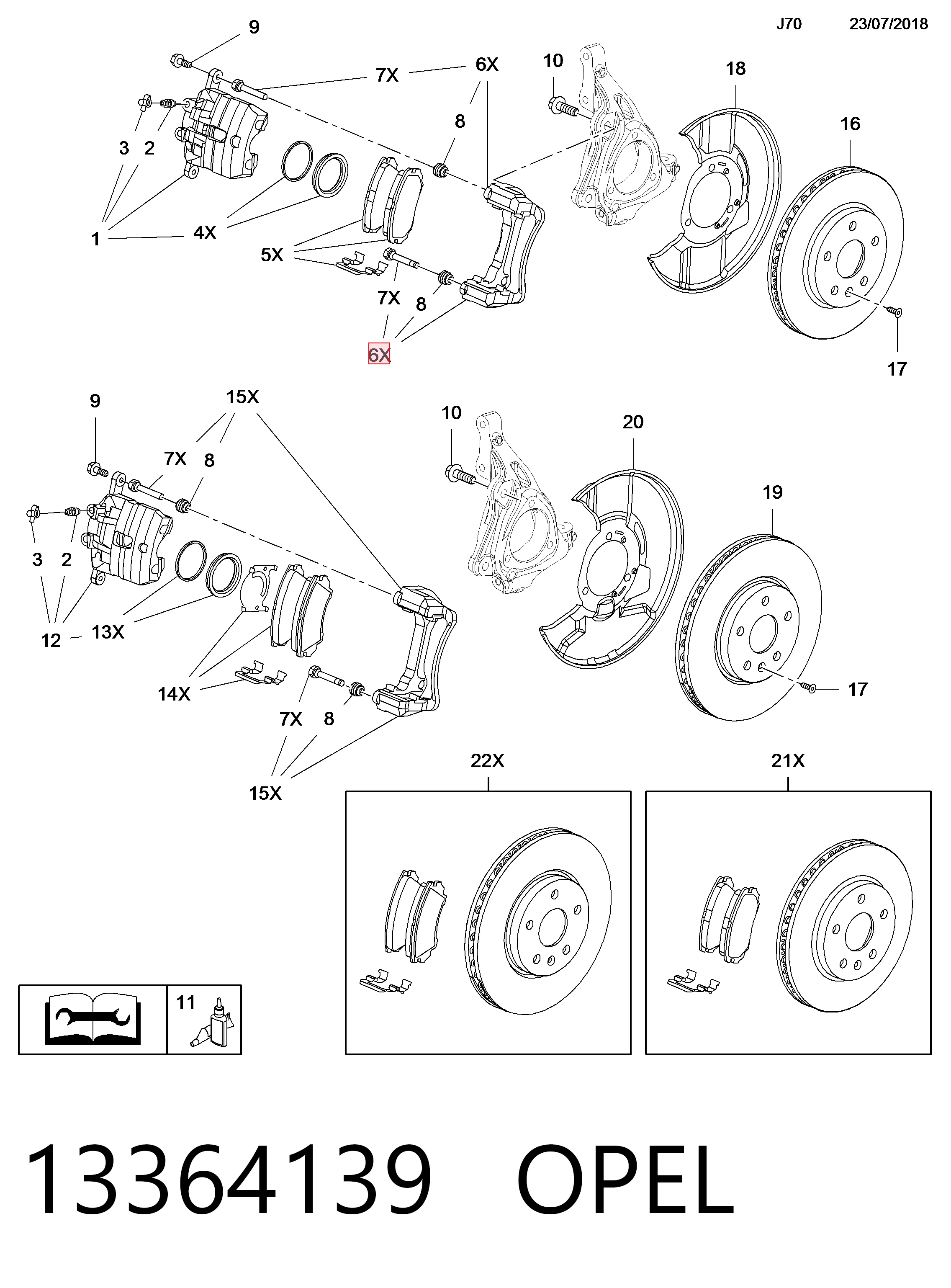 J70 23/07/2018

9
7X
6X
10
18
16
8
3 2
1
4X
5X
7X
8
6X
17

9
15X
7X
8
10
20
19
3 2
12
13X
14X
7X 8
15X
17

22X
21X

11

13364139 OPEL